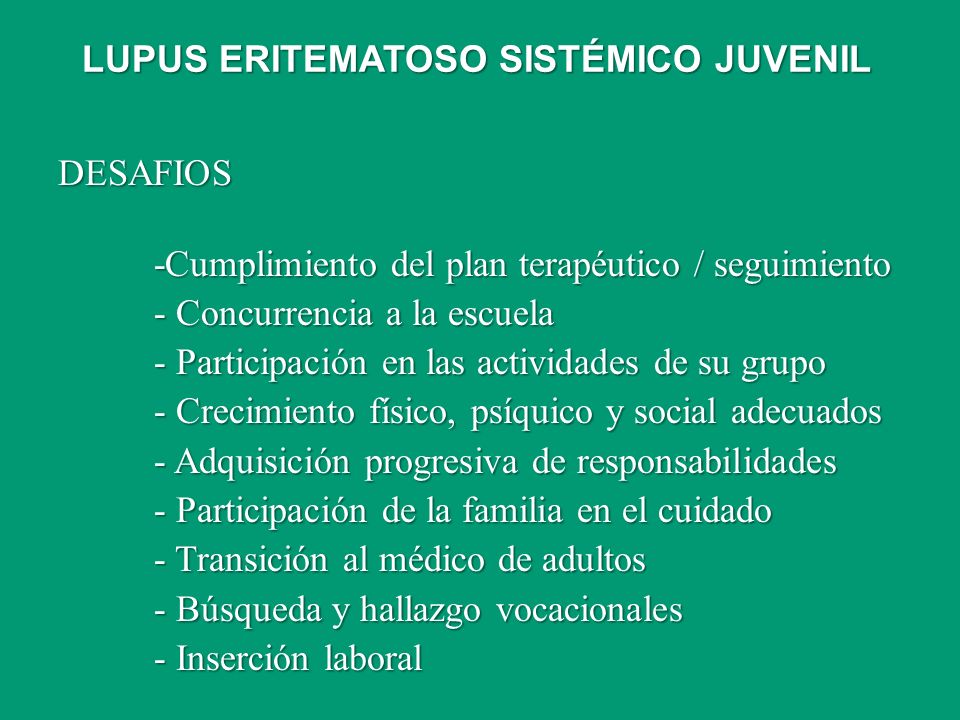 LUPUS ERITEMATOSO SISTÉMICO JUVENIL

DESAFIOS

-Cumplimiento del plan terapéutico / seguimiento
- Concurrencia a la escuela
- Participación en las actividades de su grupo
- Crecimiento físico, psíquico y social adecuados
- Adquisición progresiva de responsabilidades
- Participación de la familia en el cuidado
- Transición al médico de adultos
- Búsqueda y hallazgo vocacionales
- Inserción laboral